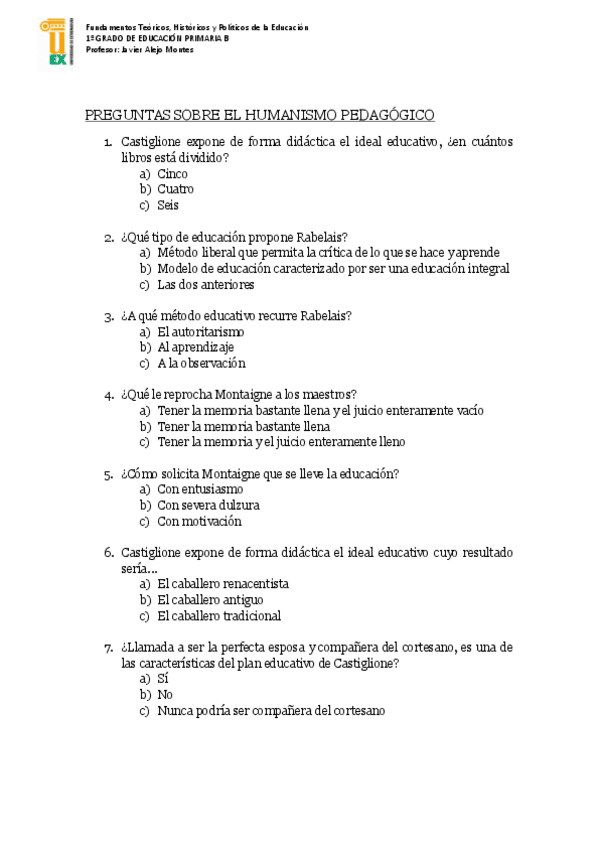 UEX

Fundamentos Teóricos, Históricos y Políticos de la Educación
1º GRADO DE EDUCACIÓN PRIMARIA B
Profesor: Javier Alejo Montes

PREGUNTAS SOBRE EL HUMANISMO PEDAGÓGICO

1. Castiglione expone de forma didáctica el ideal educativo, ¿en cuántos libros está dividido?
a) Cinco
b) Cuatro
c) Seis

2. ¿Qué tipo de educación propone Rabelais?
a) Método liberal que permita la crítica de lo que se hace y aprende
b) Modelo de educación caracterizado por ser una educación integral
c) Las dos anteriores

3. ¿A qué método educativo recurre Rabelais?
a) El autoritarismo
b) Al aprendizaje
c) A la observación

4. ¿Qué le reprocha Montaigne a los maestros?
a) Tener la memoria bastante llena y el juicio enteramente vacío
b) Tener la memoria bastante llena
c) Tener la memoria y el juicio enteramente lleno

5. ¿Cómo solicita Montaigne que se lleve la educación?
a) Con entusiasmo
b) Con severa dulzura
c) Con motivación

6. Castiglione expone de forma didáctica el ideal educativo cuyo resultado sería…
a) El caballero renacentista
b) El caballero antiguo
c) El caballero tradicional

7. ¿Llamada a ser la perfecta esposa y compañera del cortesano, es una de las características del plan educativo de Castiglione?
a) Sí
b) No
c) Nunca podría ser compañera del cortesano